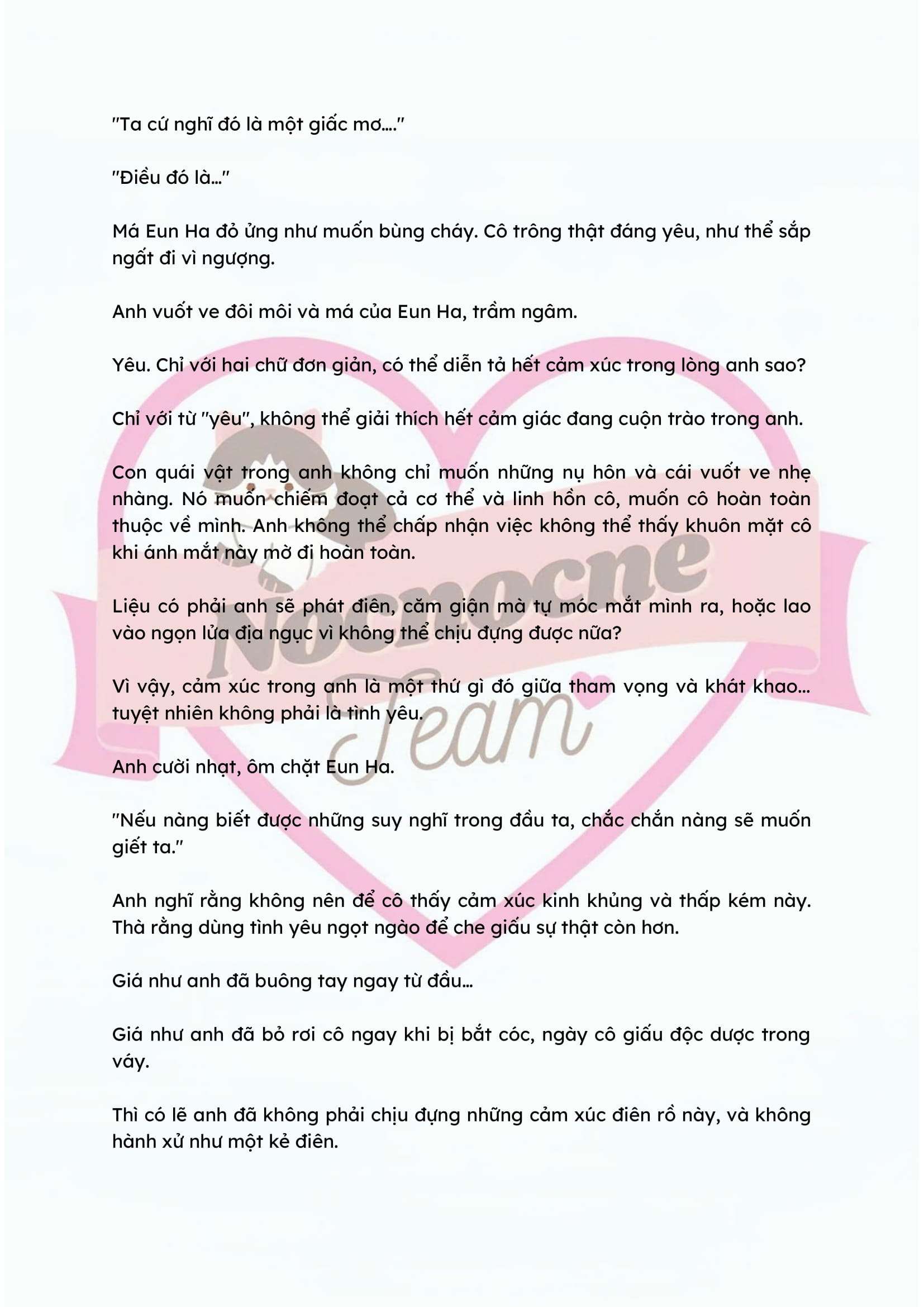 "Ta cứ nghĩ đó là một giấc mơ...."

"Điều đó là..."

Má Eun Ha đỏ ửng như muốn bùng cháy. Cô trông thật đáng yêu, như thể sắp ngất đi vì ngượng.

Anh vuốt ve đôi môi và má của Eun Ha, trầm ngâm.

Yêu. Chỉ với hai chữ đơn giản, có thể diễn tả hết cảm xúc trong lòng anh sao?

Chỉ với từ "yêu", không thể giải thích hết cảm giác đang cuộn trào trong anh.

Con quái vật trong anh không chỉ muốn những nụ hôn và cái vuốt ve nhẹ nhàng. Nó muốn chiếm đoạt cả cơ thể và linh hồn cô, muốn cô hoàn toàn thuộc về mình. Anh không thể chấp nhận việc không thể thấy khuôn mặt cô khi ánh mắt này mờ đi hoàn toàn.

Liệu có phải anh sẽ phát điên, căm giận mà tự móc mắt mình ra, hoặc lao vào ngọn lửa địa ngục vì không thể chịu đựng được nữa?

Vì vậy, cảm xúc trong anh là một thứ gì đó giữa tham vọng và khát khao... tuyệt nhiên không phải là tình yêu.

Anh cười nhạt, ôm chặt Eun Ha.

"Nếu nàng biết được những suy nghĩ trong đầu ta, chắc chắn nàng sẽ muốn giết ta."

Anh nghĩ rằng không nên để cô thấy cảm xúc kinh khủng và thấp kém này. Thà rằng dùng tình yêu ngọt ngào để che giấu sự thật còn hơn.

Giá như anh đã buông tay ngay từ đầu...

Giá như anh đã bỏ rơi cô ngay khi bị bắt cóc, ngày cô giấu độc dược trong váy.

Thì có lẽ anh đã không phải chịu đựng những cảm xúc điên rồ này, và không hành xử như một kẻ điên.

Nocnocne Team